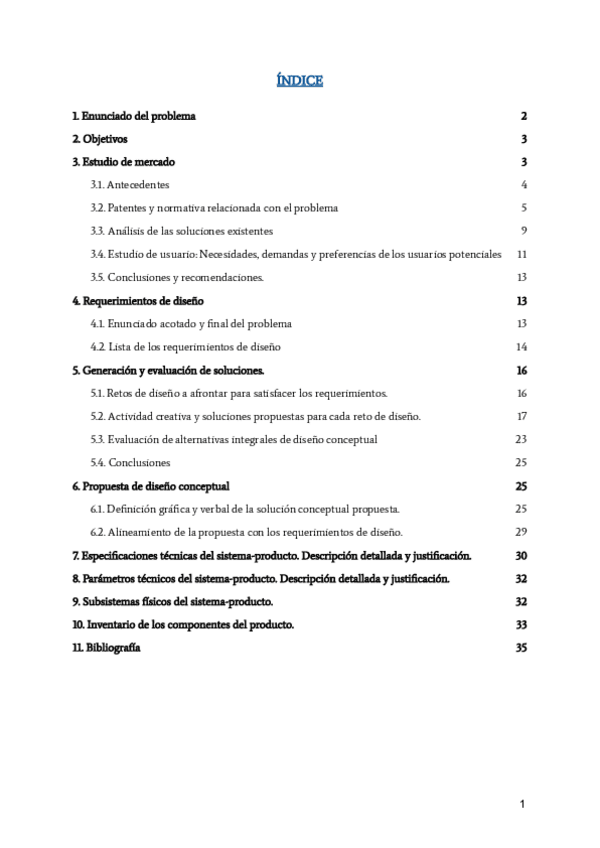 ÍNDICE

1. Enunciado del problema 2

2. Objetivos 3

3. Estudio de mercado 3

3.1. Antecedentes 4

3.2. Patentes y normativa relacionada con el problema 5

3.3. Análisis de las soluciones existentes 9

3.4. Estudio de usuario: Necesidades, demandas y preferencias de los usuarios potenciales 11

3.5. Conclusiones y recomendaciones. 13

4. Requerimientos de diseño 13

4.1. Enunciado acotado y final del problema 13

4.2. Lista de los requerimientos de diseño 14

5. Generación y evaluación de soluciones. 16

5.1. Retos de diseño a afrontar para satisfacer los requerimientos. 16

5.2. Actividad creativa y soluciones propuestas para cada reto de diseño. 17

5.3. Evaluación de alternativas integrales de diseño conceptual 23

5.4. Conclusiones 25

6. Propuesta de diseño conceptual 25

6.1. Definición gráfica y verbal de la solución conceptual propuesta. 25

6.2. Alineamiento de la propuesta con los requerimientos de diseño. 29

7. Especificaciones técnicas del sistema-producto. Descripción detallada y justificación. 30

8. Parámetros técnicos del sistema-producto. Descripción detallada y justificación. 32

9. Subsistemas físicos del sistema-producto. 32

10. Inventario de los componentes del producto. 33

11. Bibliografía 35

1